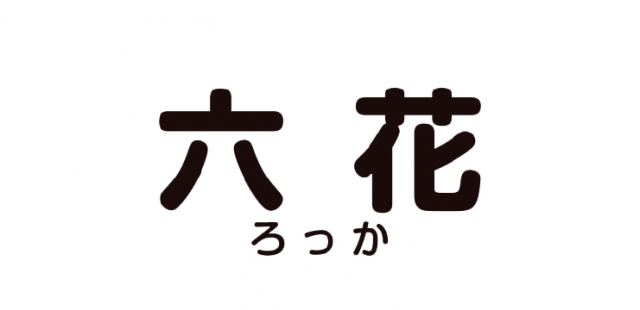 六花
ろっか